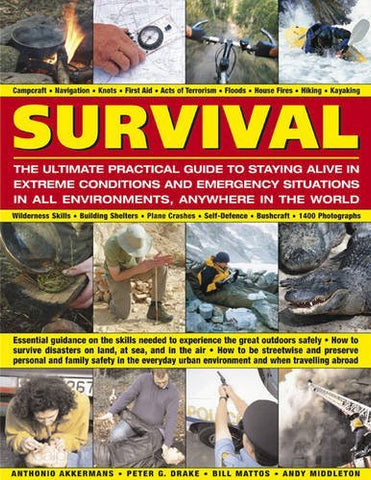 Campcraft • Navigation • Knots • First Aid • Acts of Terrorism • Floods • House Fires • Hiking • Kayaking

SURVIVAL

THE ULTIMATE PRACTICAL GUIDE TO STAYING ALIVE IN EXTREME CONDITIONS AND EMERGENCY SITUATIONS IN ALL ENVIRONMENTS, ANYWHERE IN THE WORLD

Wilderness Skills • Building Shelters • Plane Crashes • Self-Defence • Bushcraft • 1400 Photographs

Essential guidance on the skills needed to experience the great outdoors safely • How to survive disasters on land, at sea, and in the air • How to be streetwise and preserve personal and family safety in the everyday urban environment and when travelling abroad

267

POLIC

ANTHONIO AKKERMANS • PETER G. DRAKE • BILL MATTOS • ANDY MIDDLETON